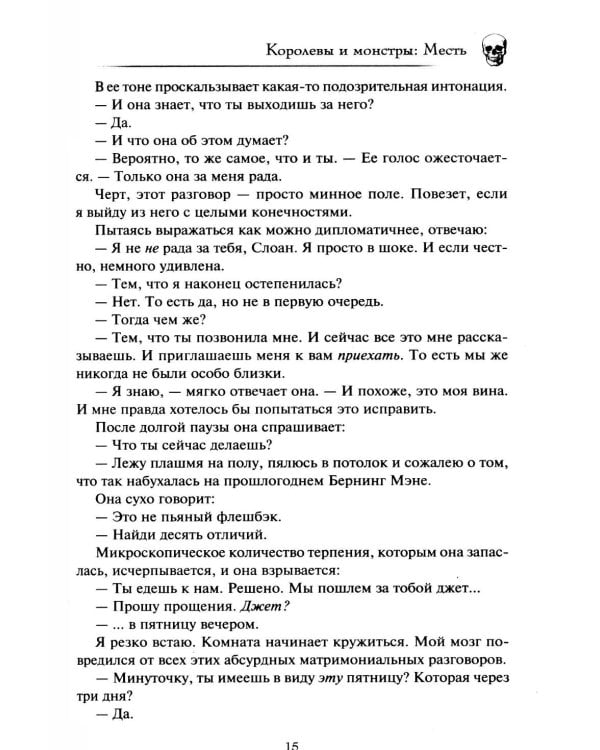 Королевы и монстры: Месть

В ее тоне проскальзывает какая-то подозрительная интонация.

— И она знает, что ты выходишь за него?

— Да.

— И что она об этом думает?

— Вероятно, то же самое, что и ты. — Ее голос ожесточается. — Только она за меня рада.

Черт, этот разговор — просто минное поле. Повезет, если я выйду из него с целыми конечностями.

Пытаясь выражаться как можно дипломатичнее, отвечаю:

— Я не не рада за тебя, Слоан. Я просто в шоке. И если честно, немного удивлена.

— Тем, что я наконец остепенилась?

— Нет. То есть да, но не в первую очередь.

— Тогда чем же?

— Тем, что ты позвонила мне. И сейчас все это мне рассказываешь. И приглашаешь меня к вам приехать. То есть мы же никогда не были особо близки.

— Я знаю, — мягко отвечает она. — И похоже, это моя вина. И мне правда хотелось бы попытаться это исправить.

После долгой паузы она спрашивает:

— Что ты сейчас делаешь?

— Лежу плашмя на полу, пялюсь в потолок и сожалею о том, что так набухалась на прошлогоднем Бернинг Мэне.

Она сухо говорит:

— Это не пьяный флешбэк.

— Найди десять отличий.

Микроскопическое количество терпения, которым она запаслась, исчерпывается, и она взрывается:

— Ты едешь к нам. Решено. Мы пошлем за тобой джет...

— Прошу прощения. Джет?

— ... в пятницу вечером.

Я резко встаю. Комната начинает кружиться. Мой мозг повредился от всех этих абсурдных матримониальных разговоров.

— Минуточку, ты имеешь в виду эту пятницу? Которая через три дня?

— Да.

15